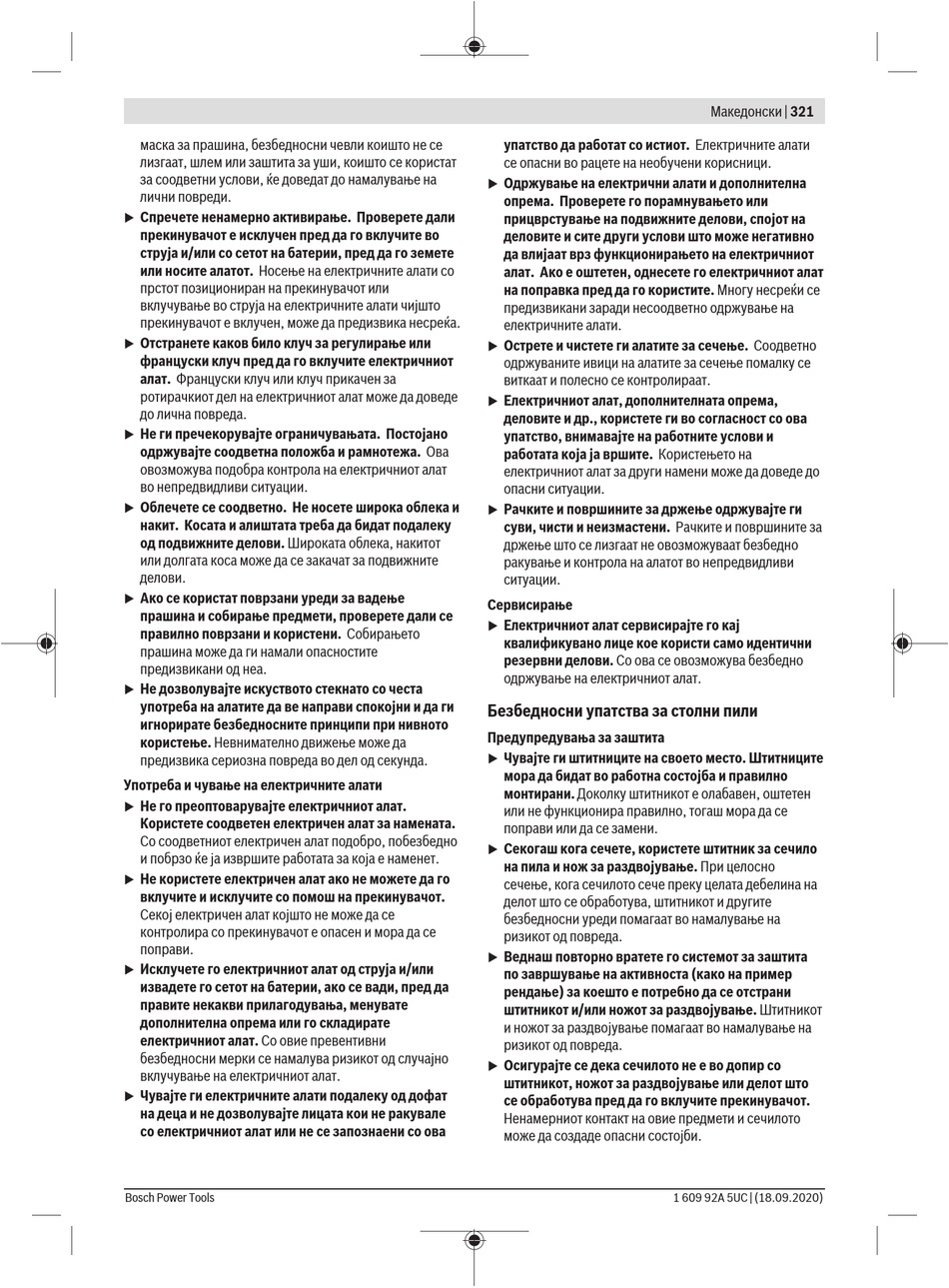 Македонски | 321

маска за прашина, безбедносни чевли коишто не се лизгаат, шлем или заштита за уши, коишто се користат за соодветни услови, ќе доведат до намалување на лични повреди.

▶ Спречете ненамерно активирање. Проверете дали прекинувачот е исклучен пред да го вклучите во струја и/или со сетот на батерии, пред да го земете или носите алатот. Носење на електричните алати со прстот позициониран на прекинувачот или вклучување во струја на електричните алати чијшто прекинувачот е вклучен, може да предизвика несреќа.

▶ Отстранете каков било клуч за регулирање или француски клуч пред да го вклучите електричниот алат. Француски клуч или клуч прикачен за ротирачкиот дел на електричниот алат може да доведе до лична повреда.

▶ Не ги пречекорувајте ограничувањата. Постојано одржувајте соодветна положба и рамнотежа. Ова овозможува подобра контрола на електричниот алат во непредвидливи ситуации.

▶ Облечете се соодветно. Не носете широка облека и накит. Косата и алиштата треба да бидат подалеку од подвижните делови. Широката облека, накитот или долгата коса може да се закачат за подвижните делови.

▶ Ако се користат поврзани уреди за вадење прашина и собирање предмети, проверете дали се правилно поврзани и користени. Собирањето прашина може да ги намали опасностите предизвикани од неа.

▶ Не дозволувајте искуството стекнато со честа употреба на алатите да ве направи спокојни и да ги игнорирате безбедносните принципи при нивното користење. Невнимателно движење може да предизвика сериозна повреда во дел од секунда.

Употреба и чување на електричните алати

▶ Не го преоптоварувајте електричниот алат. Користете соодветен електричен алат за намената. Со соодветниот електричен алат подобро, побезбедно и побрзо ќе ја извршите работата за која е наменет.

▶ Не користете електричен алат ако не можете да го вклучите и исклучите со помош на прекинувачот. Секој електричен алат којшто не може да се контролира со прекинувачот е опасен и мора да се поправи.

▶ Исклучете го електричниот алат од струја и/или извадете го сетот на батерии, ако се вади, пред да правите некакви прилагодувања, менувате дополнителна опрема или го складирате електричниот алат. Со овие превентивни безбедносни мерки се намалува ризикот од случајно вклучување на електричниот алат.

▶ Чувајте ги електричните алати подалеку од дофат на деца и не дозволувајте лицата кои не ракувале со електричниот алат или не се запознаени со ова упатство да работат со истиот. Електричните алати се опасни во рацете на необучени корисници.

▶ Одржување на електрични алати и дополнителна опрема. Проверете го порамнувањето или прицврстување на подвижните делови, спојот на деловите и сите други услови што може негативно да влијаат врз функционирањето на електричниот алат. Ако е оштетен, однесете го електричниот алат на поправка пред да го користите. Многу несреќи се предизвикани заради несоодветно одржување на електричните алати.

▶ Острете и чистете ги алатите за сечење. Соодветно одржуваните ивици на алатите за сечење помалку се виткаат и полесно се контролираат.

▶ Електричниот алат, дополнителната опрема, деловите и др., користете ги во согласност со ова упатство, внимавајте на работните услови и работата која ја вршите. Користењето на електричниот алат за други намени може да доведе до опасни ситуации.

▶ Рачките и површините за држење одржувајте ги суви, чисти и неизмастени. Рачките и површините за држење што се лизгаат не овозможуваат безбедно ракување и контрола на алатот во непредвидливи ситуации.

Сервисирање

▶ Електричниот алат сервисирајте го кај квалификувано лице кое користи само идентични резервни делови. Со ова се овозможува безбедно одржување на електричниот алат.

Безбедносни упатства за столни пили

Предупредувања за заштита

▶ Чувајте ги штитниците на своето место. Штитниците мора да бидат во работна состојба и правилно монтирани. Доколку штитникот е олабавен, оштетен или не функционира правилно, тогаш мора да се поправи или да се замени.

▶ Секогаш кога сечете, користете штитник за сечило на пила и нож за раздвојување. При целосно сечење, кога сечилото сече преку целата дебелина на делот што се обработува, штитникот и другите безбедносни уреди помагаат во намалување на ризикот од повреда.

▶ Веднаш повторно вратете го системот за заштита по завршување на активноста (како на пример рендање) за коешто е потребно да се отстрани штитникот и/или ножот за раздвојување. Штитникот и ножот за раздвојување помагаат во намалување на ризикот од повреда.

▶ Осигурајте се дека сечилото не е во допир со штитникот, ножот за раздвојување или делот што се обработува пред да го вклучите прекинувачот. Ненамерниот контакт на овие предмети и сечилото може да создаде опасни состојби.

Bosch Power Tools    1 609 92A 5UC | (18.09.2020)